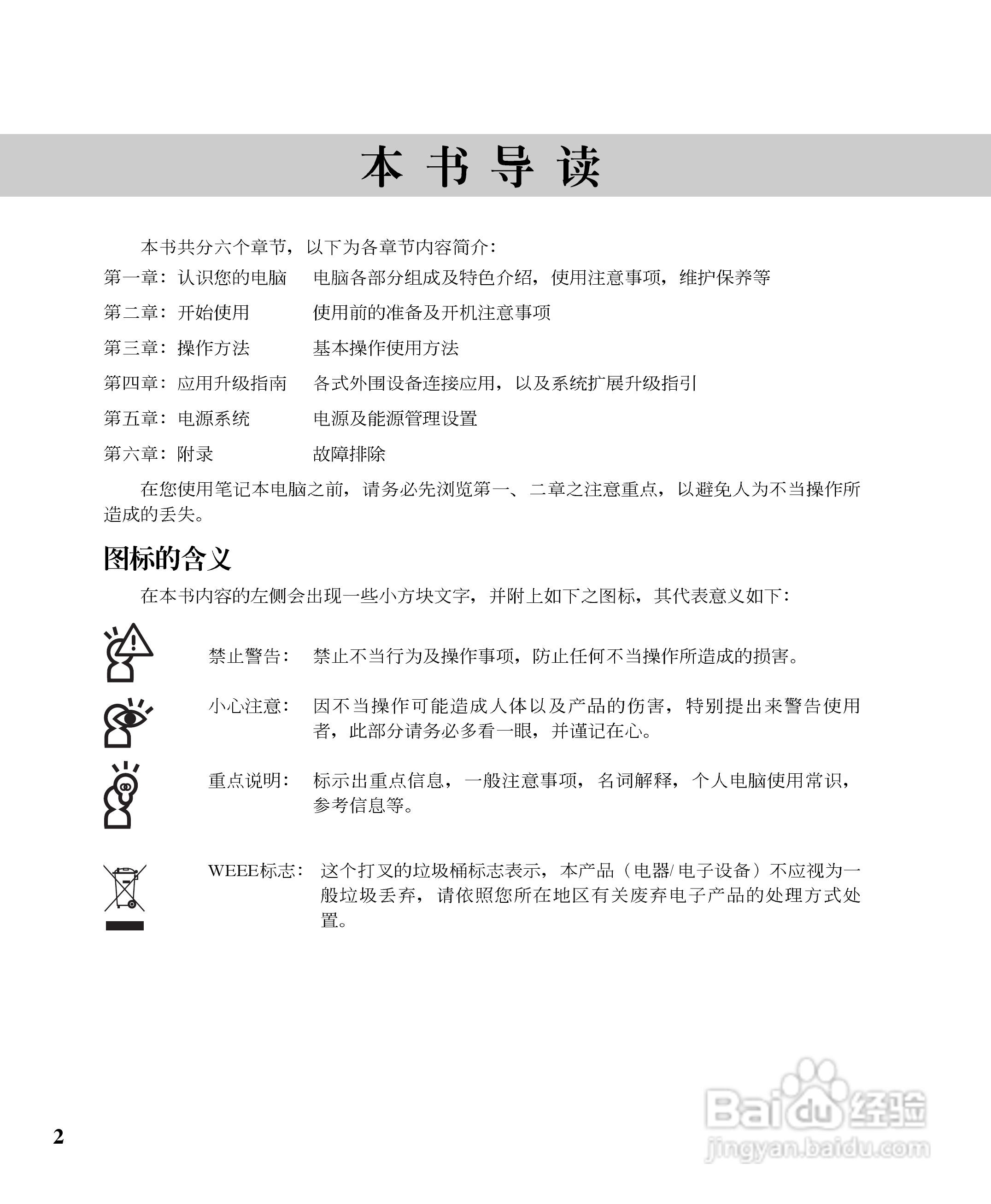 本书导读

本书共分六个章节，以下为各章节内容简介：

第一章：认识您的电脑　电脑各部分组成及特色介绍，使用注意事项，维护保养等

第二章：开始使用　使用前的准备及开机注意事项

第三章：操作方法　基本操作使用方法

第四章：应用升级指南　各式外围设备连接应用，以及系统扩展升级指引

第五章：电源系统　电源及能源管理设置

第六章：附录　故障排除

在您使用笔记本电脑之前，请务必先浏览第一、二章之注意重点，以避免人为不当操作所造成的丢失。

图标的含义

在本书内容的左侧会出现一些小方块文字，并附上如下之图标，其代表意义如下：

禁止警告：　禁止不当行为及操作事项，防止任何不当操作所造成的损害。

小心注意：　因不当操作可能造成人体以及产品的伤害，特别提出来警告使用者，此部分请务必多看一眼，并谨记在心。

重点说明：　标示出重点信息，一般注意事项，名词解释，个人电脑使用常识，参考信息等。

WEEE标志：　这个打叉的垃圾桶标志表示，本产品（电器/电子设备）不应视为一般垃圾丢弃，请依照您所在地区有关废弃电子产品的处理方式处置。

2

Baidu经验
jingyan.baidu.com